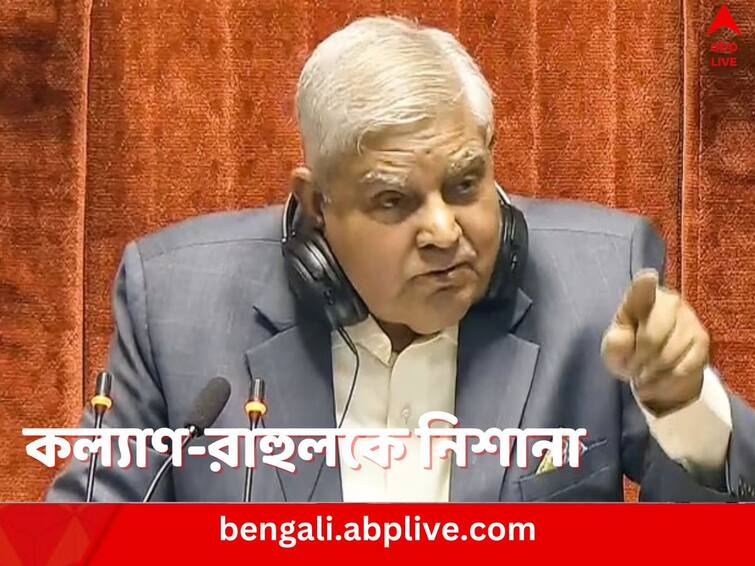 আনন্দ
LIVE

কল্যাণ-রাহুলকে নিশানা

bengali.abplive.com